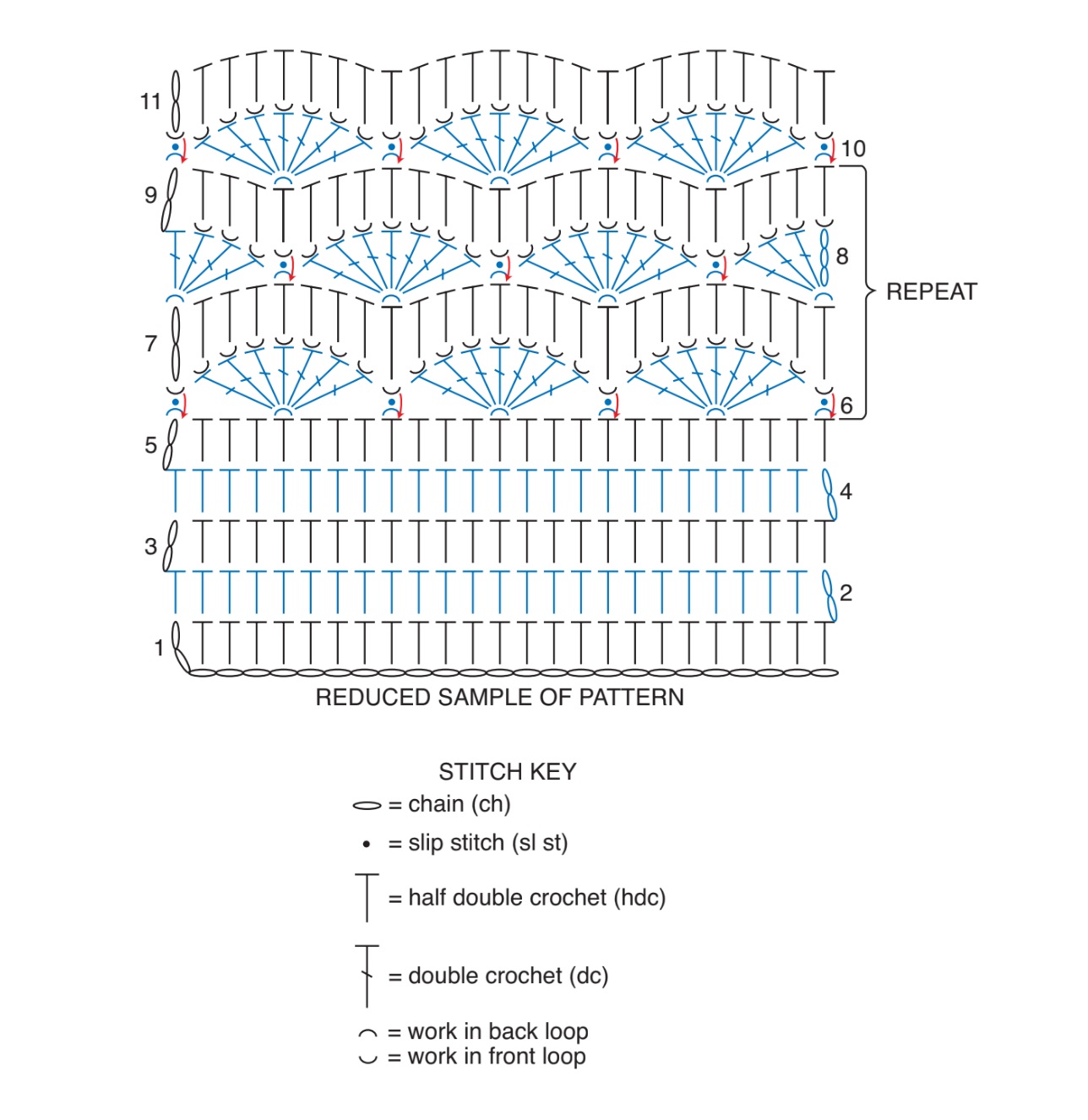 11
10
9
8
REPEAT
7
6
5
4
3
2
1
REDUCED SAMPLE OF PATTERN

STITCH KEY
= chain (ch)
= slip stitch (sl st)
= half double crochet (hdc)
= double crochet (dc)
= work in back loop
= work in front loop